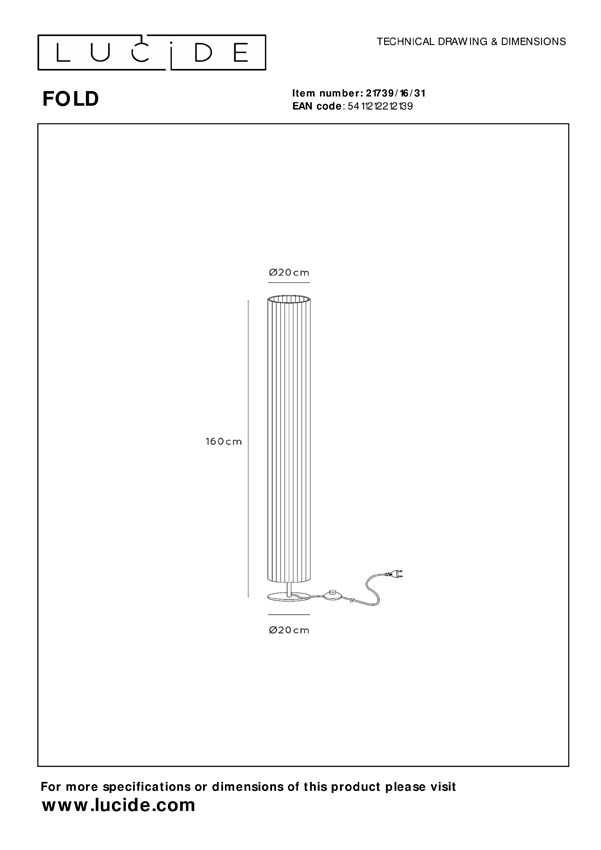 LUCIDE

TECHNICAL DRAWING & DIMENSIONS

FOLD

Item number: 21739/16/31
EAN code: 5411212212139

Ø20cm

160cm

Ø20cm

For more specifications or dimensions of this product please visit
www.lucide.com